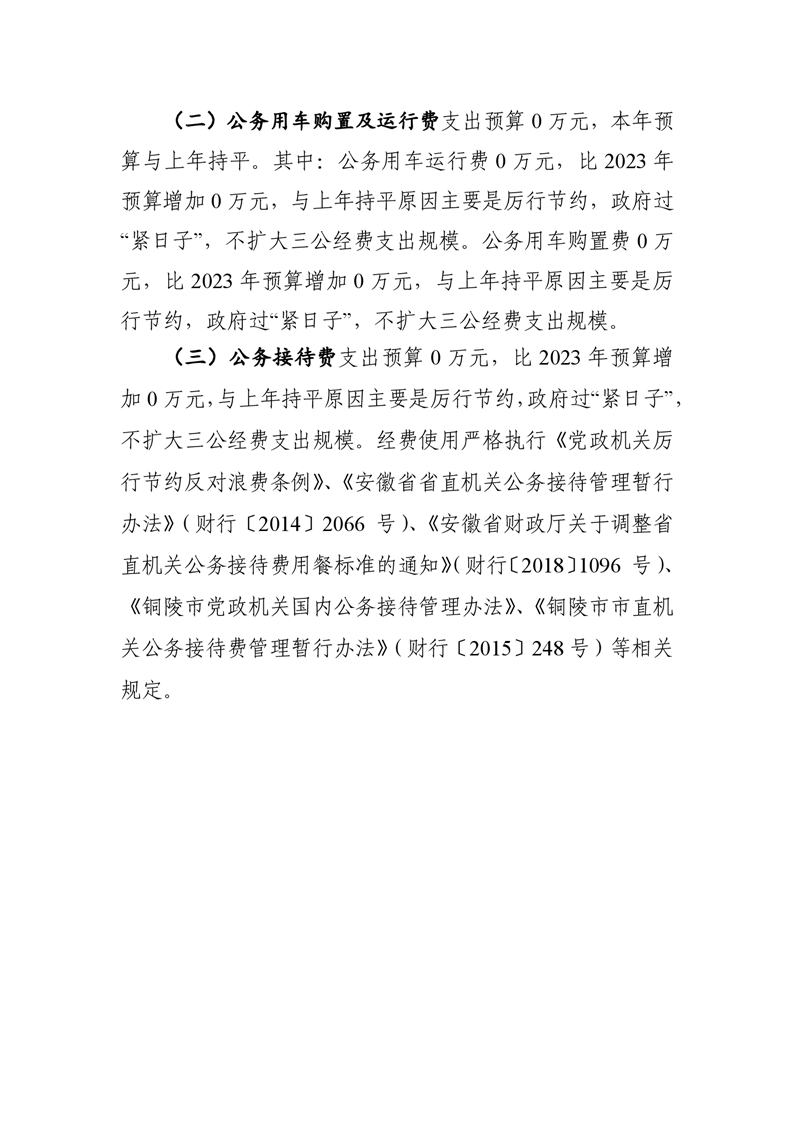 （二）公务用车购置及运行费支出预算 0 万元，本年预算与上年持平。其中：公务用车运行费 0 万元，比 2023 年预算增加 0 万元，与上年持平原因主要是厉行节约，政府过“紧日子”，不扩大三公经费支出规模。公务用车购置费 0 万元，比 2023 年预算增加 0 万元，与上年持平原因主要是厉行节约，政府过“紧日子”，不扩大三公经费支出规模。

（三）公务接待费支出预算 0 万元，比 2023 年预算增加 0 万元，与上年持平原因主要是厉行节约，政府过“紧日子”，不扩大三公经费支出规模。经费使用严格执行《党政机关厉行节约反对浪费条例》、《安徽省省直机关公务接待管理暂行办法》（财行〔2014〕2066 号）、《安徽省财政厅关于调整省直机关公务接待费用餐标准的通知》（财行〔2018〕1096 号）、《铜陵市党政机关国内公务接待管理办法》、《铜陵市市直机关公务接待费管理暂行办法》（财行〔2015〕248 号）等相关规定。